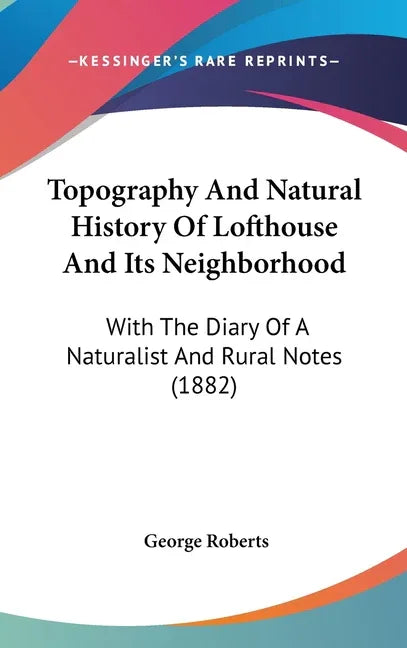 —KESSINGER'S RARE REPRINTS—

Topography And Natural History Of Lofthouse And Its Neighborhood

With The Diary Of A Naturalist And Rural Notes (1882)

George Roberts